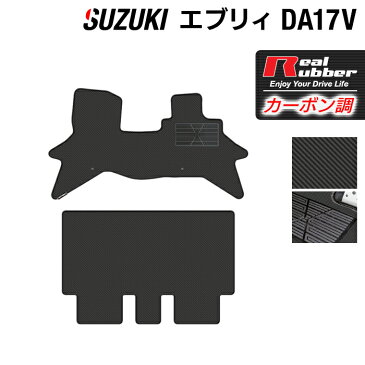 SUZUKI エブリィ DA17V

Real Rubber
Enjoy Your Drive Life
カーボン調